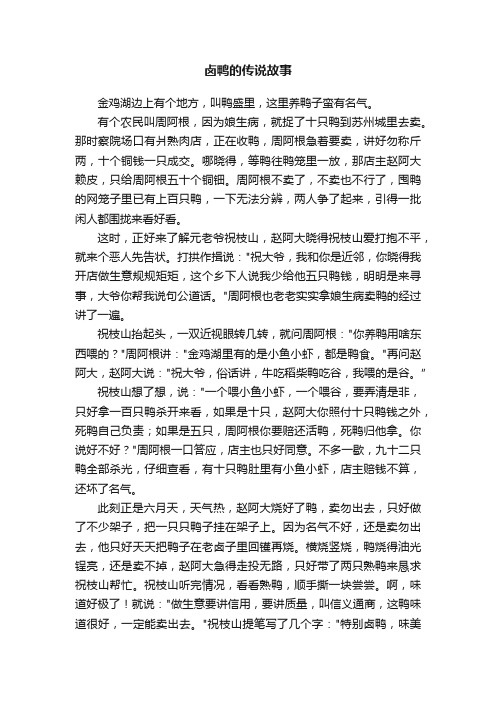 卤鸭的传说故事

金鸡湖边上有个地方，叫鸭盛里，这里养鸭子蛮有名气。

有个农民叫周阿根，因为娘生病，就捉了十只鸭到苏州城里去卖。那时察院场口有爿熟肉店，正在收鸭，周阿根急着要卖，讲好勿称斤两，十个铜钱一只成交。哪晓得，等鸭往鸭笼里一放，那店主赵阿大赖皮，只给周阿根五十个铜钿。周阿根不卖了，不卖也不行了，围鸭的网笼子里已有上百只鸭，一下无法分辨，两人争了起来，引得一批闲人都围拢来看好看。

这时，正好来了解元老爷祝枝山，赵阿大晓得祝枝山爱打抱不平，就来个恶人先告状。打拱作揖说："祝大爷，我和你是近邻，你晓得我开店做生意规规矩矩，这个乡下人说我少给他五只鸭钱，明明是来寻事，大爷你帮我说句公道话。"周阿根也老老实实拿娘生病卖鸭的经过讲了一遍。

祝枝山抬起头，一双近视眼转几转，就问周阿根："你养鸭用啥东西喂的？"周阿根讲："金鸡湖里有的是小鱼小虾，都是鸭食。"再问赵阿大，赵阿大说："祝大爷，俗话讲，牛吃稻柴鸭吃谷，我喂的是谷。"

祝枝山想了想，说："一个喂小鱼小虾，一个喂谷，要弄清是非，只好拿一百只鸭杀开来看，如果是十只，赵阿大你照付十只鸭钱之外，死鸭自己负责；如果是五只，周阿根你要赔还活鸭，死鸭归他拿。你说好不好？"周阿根一口答应，店主也只好同意。不多一歇，九十二只鸭全部杀光，仔细查看，有十只鸭肚里有小鱼小虾，店主赔钱不算，还坏了名气。

此刻正是六月天，天气热，赵阿大烧好了鸭，卖勿出去，只好做了不少架子，把一只只鸭子挂在架子上。因为名气不好，还是卖勿出去，他只好天天把鸭子在老卤子里回镬再烧。横烧竖烧，鸭烧得油光锃亮，还是卖不掉，赵阿大急得走投无路，只好带了两只熟鸭来恳求祝枝山帮忙。祝枝山听完情况，看看熟鸭，顺手撕一块尝尝。啊，味道好极了！就说："做生意要讲信用，要讲质量，叫信义通商，这鸭味道很好，一定能卖出去。"祝枝山提笔写了几个字："特别卤鸭，味美